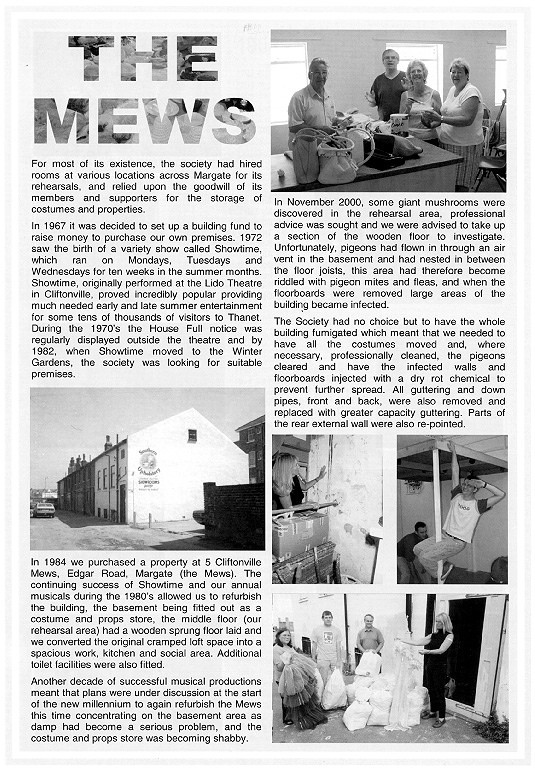 THE MEWS

For most of its existence, the society had hired rooms at various locations across Margate for its rehearsals, and relied upon the goodwill of its members and supporters for the storage of costumes and properties.

In 1967 it was decided to set up a building fund to raise money to purchase our own premises. 1972 saw the birth of a variety show called Showtime, which ran on Mondays, Tuesdays and Wednesdays for ten weeks in the summer months. Showtime, originally performed at the Lido Theatre in Cliftonville, proved incredibly popular providing much needed early and late summer entertainment for some tens of thousands of visitors to Thanet. During the 1970's the House Full notice was regularly displayed outside the theatre and by 1982, when Showtime moved to the Winter Gardens, the society was looking for suitable premises.

In 1984 we purchased a property at 5 Cliftonville Mews, Edgar Road, Margate (the Mews). The continuing success of Showtime and our annual musicals during the 1980's allowed us to refurbish the building, the basement being fitted out as a costume and props store, the middle floor (our rehearsal area) had a wooden sprung floor laid and we converted the original cramped loft space into a spacious work, kitchen and social area. Additional toilet facilities were also fitted.

Another decade of successful musical productions meant that plans were under discussion at the start of the new millennium to again refurbish the Mews this time concentrating on the basement area as damp had become a serious problem, and the costume and props store was becoming shabby.

In November 2000, some giant mushrooms were discovered in the rehearsal area, professional advice was sought and we were advised to take up a section of the wooden floor to investigate. Unfortunately, pigeons had flown in through an air vent in the basement and had nested in between the floor joists, this area had therefore become riddled with pigeon mites and fleas, and when the floorboards were removed large areas of the building became infected.

The Society had no choice but to have the whole building fumigated which meant that we needed to have all the costumes moved and, where necessary, professionally cleaned, the pigeons cleared and have the infected walls and floorboards injected with a dry rot chemical to prevent further spread. All guttering and down pipes, front and back, were also removed and replaced with greater capacity guttering. Parts of the rear external wall were also re-pointed.